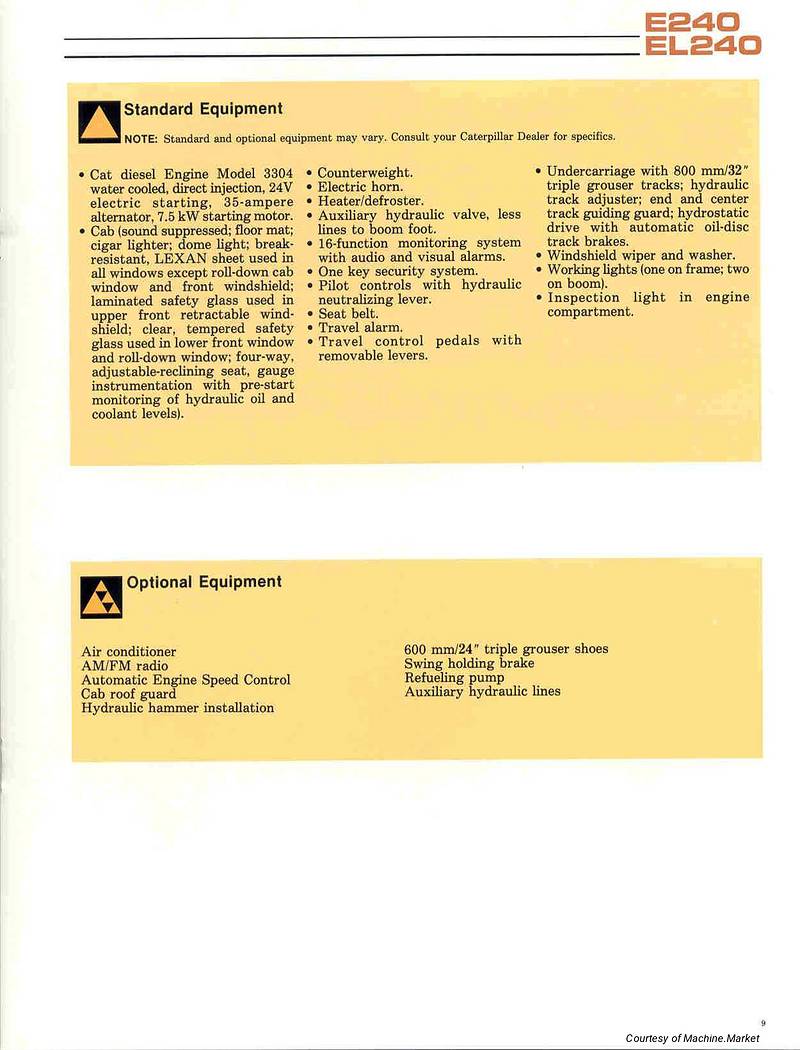 E240
EL240

Standard Equipment

NOTE: Standard and optional equipment may vary. Consult your Caterpillar Dealer for specifics.

• Cat diesel Engine Model 3304 water cooled, direct injection, 24V electric starting, 35-ampere alternator, 7.5 kW starting motor.
• Cab (sound suppressed; floor mat; cigar lighter; dome light; break-resistant, LEXAN sheet used in all windows except roll-down cab window and front windshield; laminated safety glass used in upper front retractable windshield; clear, tempered safety glass used in lower front window and roll-down window; four-way, adjustable-reclining seat, gauge instrumentation with pre-start monitoring of hydraulic oil and coolant levels).

• Counterweight.
• Electric horn.
• Heater/defroster.
• Auxiliary hydraulic valve, less lines to boom foot.
• 16-function monitoring system with audio and visual alarms.
• One key security system.
• Pilot controls with hydraulic neutralizing lever.
• Seat belt.
• Travel alarm.
• Travel control pedals with removable levers.

• Undercarriage with 800 mm/32" triple grouser tracks; hydraulic track adjuster; end and center track guiding guard; hydrostatic drive with automatic oil-disc track brakes.
• Windshield wiper and washer.
• Working lights (one on frame; two on boom).
• Inspection light in engine compartment.

Optional Equipment

Air conditioner
AM/FM radio
Automatic Engine Speed Control
Cab roof guard
Hydraulic hammer installation

600 mm/24" triple grouser shoes
Swing holding brake
Refueling pump
Auxiliary hydraulic lines

9

Courtesy of Machine.Market